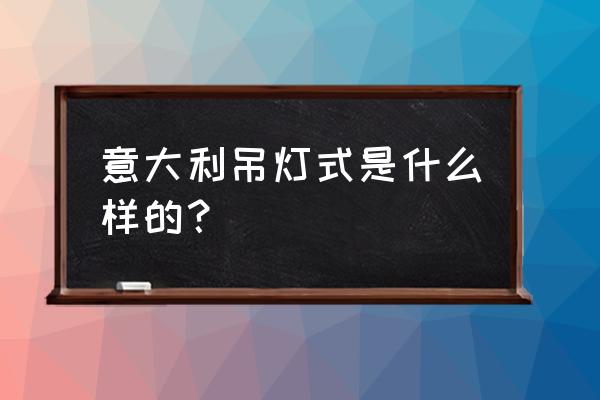 意大利吊灯式是什么样的？